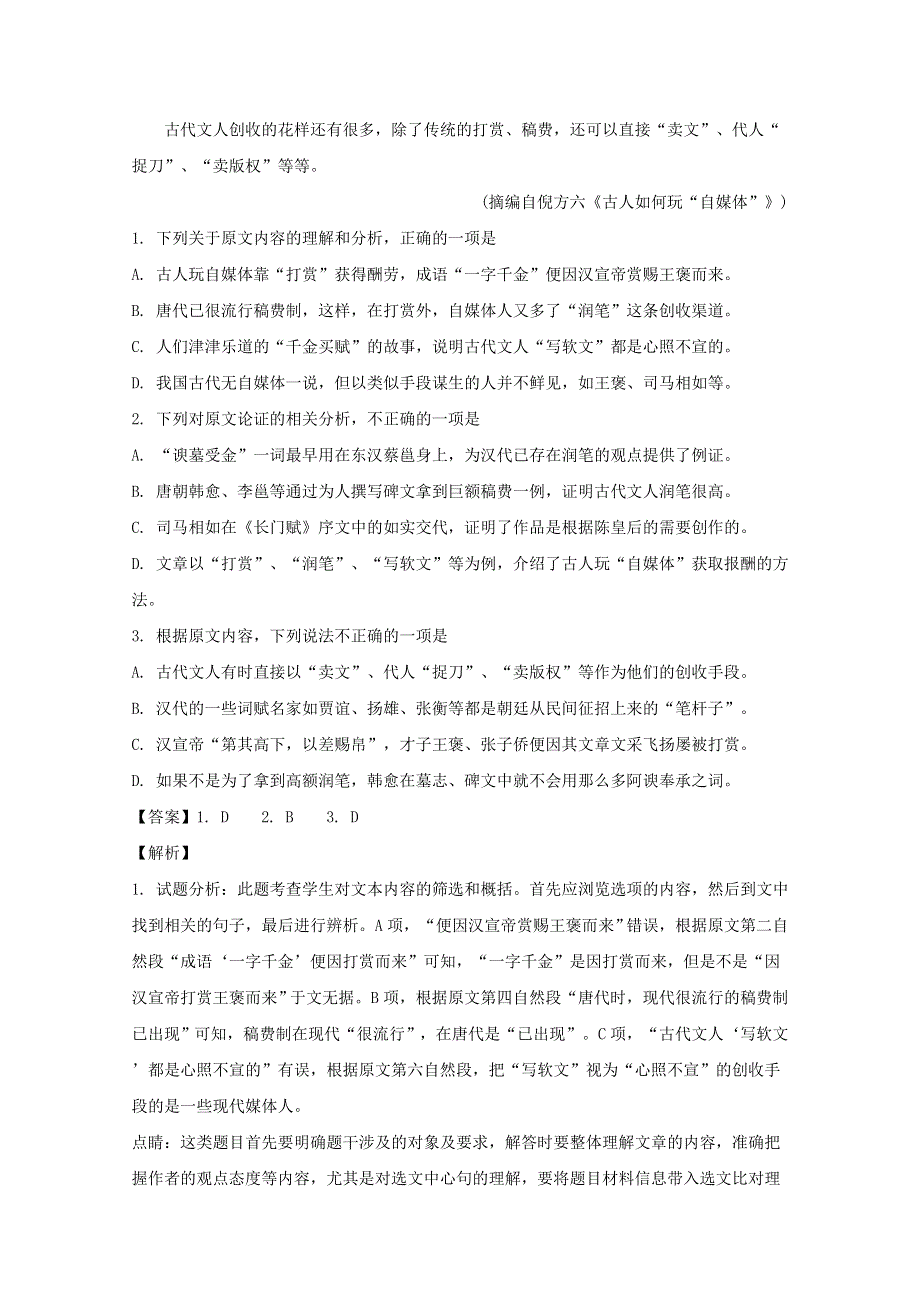 古代文人创收的花样还有很多，除了传统的打赏、稿费，还可以直接“卖文”、代人“捉刀”、“卖版权”等等。

（摘编自倪方六《古人如何玩“自媒体”》）

1. 下列关于原文内容的理解和分析，正确的一项是

A. 古人玩自媒体靠“打赏”获得酬劳，成语“一字千金”便因汉宣帝赏赐王褒而来。

B. 唐代已很流行稿费制，这样，在打赏外，自媒体人又多了“润笔”这条创收渠道。

C. 人们津津乐道的“千金买赋”的故事，说明古代文人“写软文”都是心照不宣的。

D. 我国古代无自媒体一说，但以类似手段谋生的人并不鲜见，如王褒、司马相如等。

2. 下列对原文论证的相关分析，不正确的一项是

A. “谀墓受金”一词最早用在东汉蔡邕身上，为汉代已存在润笔的观点提供了例证。

B. 唐朝韩愈、李邕等通过为人撰写碑文拿到巨额稿费一例，证明古代文人润笔很高。

C. 司马相如在《长门赋》序文中的如实交代，证明了作品是根据陈皇后的需要创作的。

D. 文章以“打赏”、“润笔”、“写软文”等为例，介绍了古人玩“自媒体”获取报酬的方法。

3. 根据原文内容，下列说法不正确的一项是

A. 古代文人有时直接以“卖文”、代人“捉刀”、“卖版权”等作为他们的创收手段。

B. 汉代的一些词赋名家如贾谊、扬雄、张衡等都是朝廷从民间征招上来的“笔杆子”。

C. 汉宣帝“第其高下，以差赐帛”，才子王褒、张子侨便因其文章文采飞扬屡被打赏。

D. 如果不是为了拿到高额润笔，韩愈在墓志、碑文中就不会用那么多阿谀奉承之词。

【答案】1. D　2. B　3. D

【解析】

1. 试题分析：此题考查学生对文本内容的筛选和概括。首先应浏览选项的内容，然后到文中找到相关的句子，最后进行辨析。A项，“便因汉宣帝赏赐王褒而来”错误，根据原文第二自然段“成语‘一字千金’便因打赏而来”可知，“一字千金”是因打赏而来，但是不是“因汉宣帝打赏王褒而来”于文无据。B项，根据原文第四自然段“唐代时，现代很流行的稿费制已出现”可知，稿费制在现代“很流行”，在唐代是“已出现”。C项，“古代文人‘写软文’都是心照不宣的”有误，根据原文第六自然段，把“写软文”视为“心照不宣”的创收手段的是一些现代媒体人。

点睛：这类题目首先要明确题干涉及的对象及要求，解答时要整体理解文章的内容，准确把握作者的观点态度等内容，尤其是对选文中心句的理解，要将题目材料信息带入选文比对理